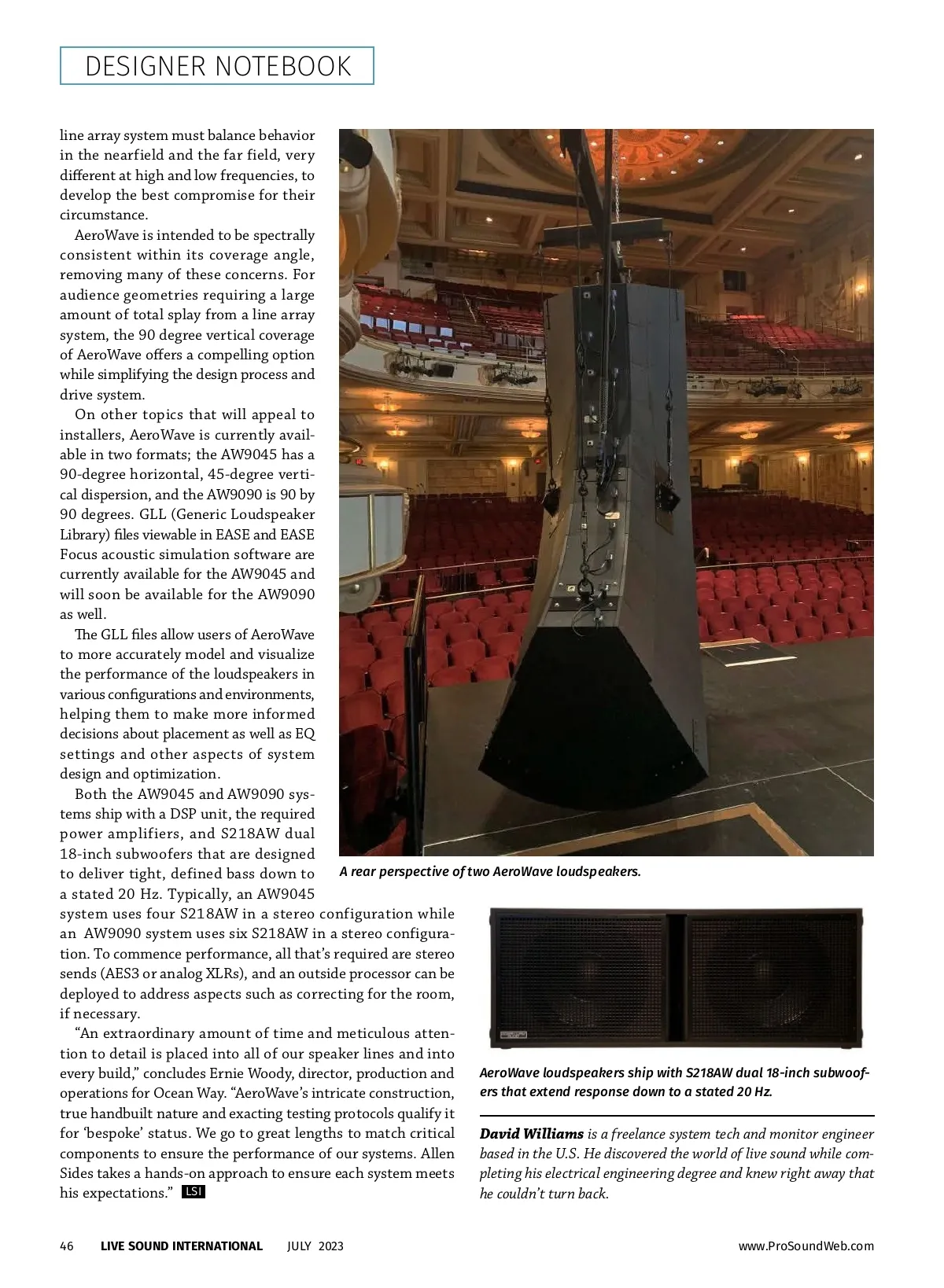 DESIGNER NOTEBOOK

line array system must balance behavior in the nearfield and the far field, very different at high and low frequencies, to develop the best compromise for their circumstance.

AeroWave is intended to be spectrally consistent within its coverage angle, removing many of these concerns. For audience geometries requiring a large amount of total splay from a line array system, the 90 degree vertical coverage of AeroWave offers a compelling option while simplifying the design process and drive system.

On other topics that will appeal to installers, AeroWave is currently available in two formats; the AW9045 has a 90-degree horizontal, 45-degree vertical dispersion, and the AW9090 is 90 by 90 degrees. GLL (Generic Loudspeaker Library) files viewable in EASE and EASE Focus acoustic simulation software are currently available for the AW9045 and will soon be available for the AW9090 as well.

The GLL files allow users of AeroWave to more accurately model and visualize the performance of the loudspeakers in various configurations and environments, helping them to make more informed decisions about placement as well as EQ settings and other aspects of system design and optimization.

Both the AW9045 and AW9090 systems ship with a DSP unit, the required power amplifiers, and S218AW dual 18-inch subwoofers that are designed to deliver tight, defined bass down to a stated 20 Hz. Typically, an AW9045 system uses four S218AW in a stereo configuration while an AW9090 system uses six S218AW in a stereo configuration. To commence performance, all that's required are stereo sends (AES3 or analog XLRs), and an outside processor can be deployed to address aspects such as correcting for the room, if necessary.

"An extraordinary amount of time and meticulous attention to detail is placed into all of our speaker lines and into every build," concludes Ernie Woody, director, production and operations for Ocean Way. "AeroWave's intricate construction, true handbuilt nature and exacting testing protocols qualify it for 'bespoke' status. We go to great lengths to match critical components to ensure the performance of our systems. Allen Sides takes a hands-on approach to ensure each system meets his expectations." LSI

A rear perspective of two AeroWave loudspeakers.

AeroWave loudspeakers ship with S218AW dual 18-inch subwoofers that extend response down to a stated 20 Hz.

David Williams is a freelance system tech and monitor engineer based in the U.S. He discovered the world of live sound while completing his electrical engineering degree and knew right away that he couldn't turn back.

46 LIVE SOUND INTERNATIONAL JULY 2023 www.ProSoundWeb.com